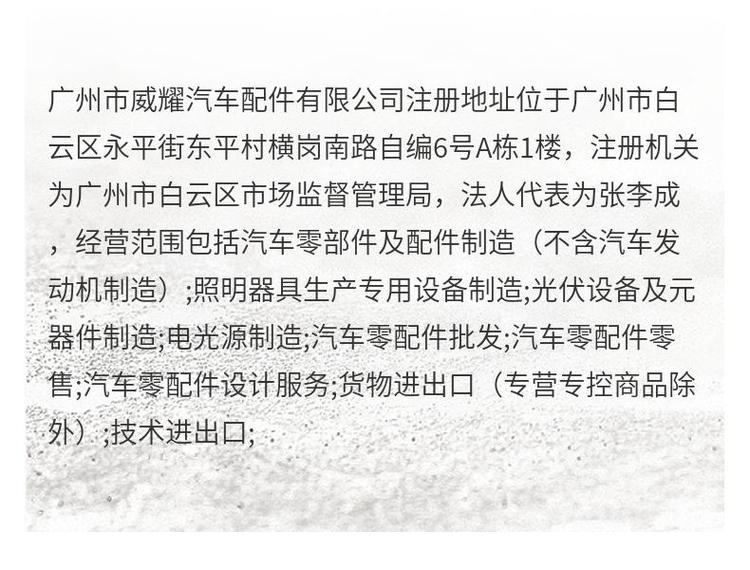 广州市威耀汽车配件有限公司注册地址位于广州市白云区永平街东平村横岗南路自编6号A栋1楼，注册机关为广州市白云区市场监督管理局，法人代表为张李成，经营范围包括汽车零部件及配件制造（不含汽车发动机制造）;照明器具生产专用设备制造;光伏设备及元器件制造;电光源制造;汽车零配件批发;汽车零配件零售;汽车零配件设计服务;货物进出口（专营专控商品除外）;技术进出口;